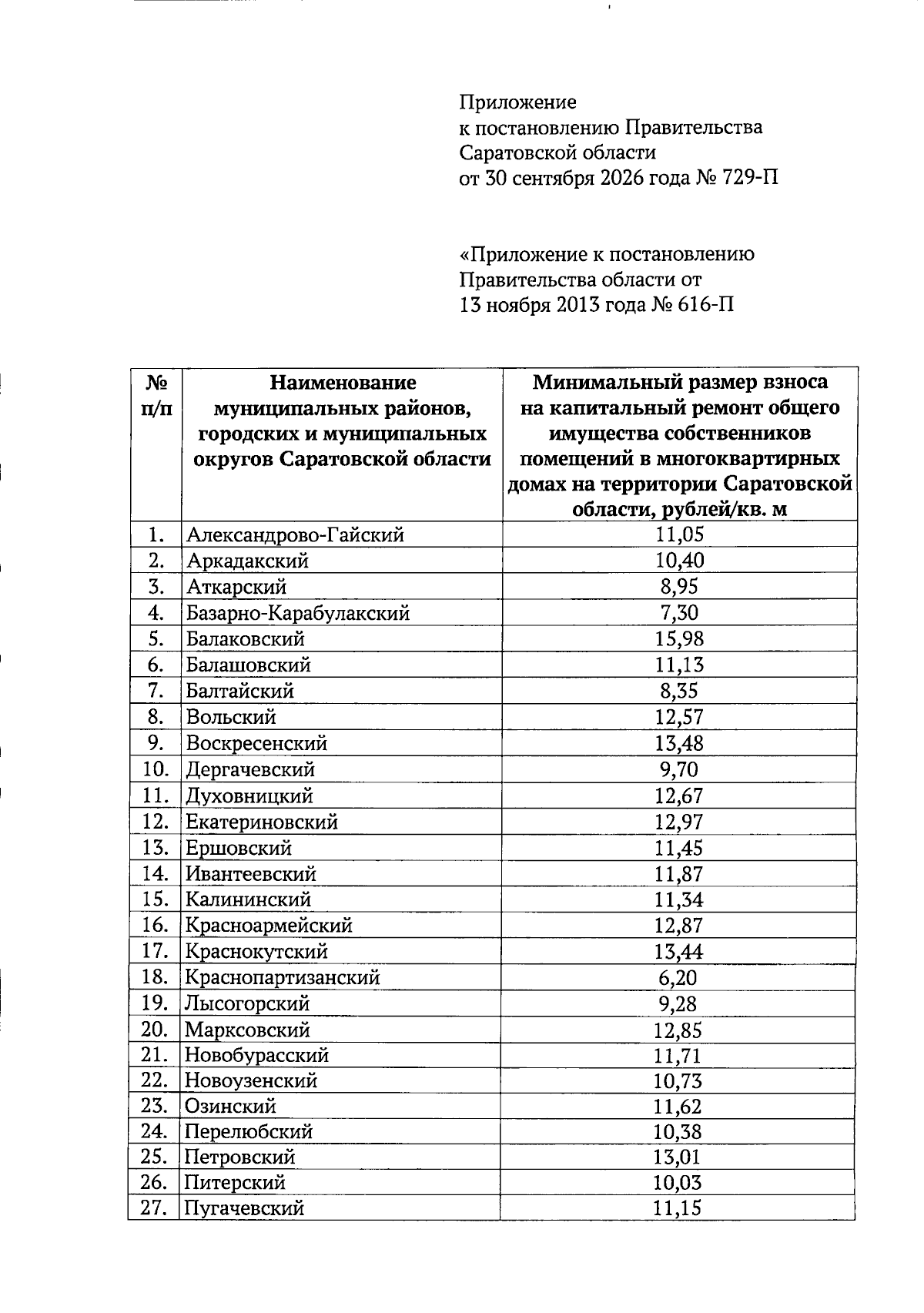 Приложение
к постановлению Правительства
Саратовской области
от 30 сентября 2026 года № 729-П

«Приложение к постановлению
Правительства области от
13 ноября 2013 года № 616-П

| № п/п | Наименование муниципальных районов, городских и муниципальных округов Саратовской области | Минимальный размер взноса на капитальный ремонт общего имущества собственников помещений в многоквартирных домах на территории Саратовской области, рублей/кв. м |
|---|---|---|
| 1. | Александрово-Гайский | 11,05 |
| 2. | Аркадакский | 10,40 |
| 3. | Аткарский | 8,95 |
| 4. | Базарно-Карабулакский | 7,30 |
| 5. | Балаковский | 15,98 |
| 6. | Балашовский | 11,13 |
| 7. | Балтайский | 8,35 |
| 8. | Вольский | 12,57 |
| 9. | Воскресенский | 13,48 |
| 10. | Дергачевский | 9,70 |
| 11. | Духовницкий | 12,67 |
| 12. | Екатериновский | 12,97 |
| 13. | Ершовский | 11,45 |
| 14. | Ивантеевский | 11,87 |
| 15. | Калининский | 11,34 |
| 16. | Красноармейский | 12,87 |
| 17. | Краснокутский | 13,44 |
| 18. | Краснопартизанский | 6,20 |
| 19. | Лысогорский | 9,28 |
| 20. | Марксовский | 12,85 |
| 21. | Новобурасский | 11,71 |
| 22. | Новоузенский | 10,73 |
| 23. | Озинский | 11,62 |
| 24. | Перелюбский | 10,38 |
| 25. | Петровский | 13,01 |
| 26. | Питерский | 10,03 |
| 27. | Пугачевский | 11,15 |